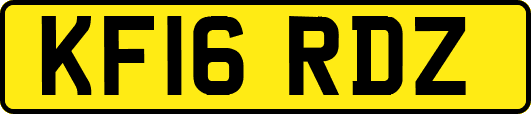 KF16 RDZ